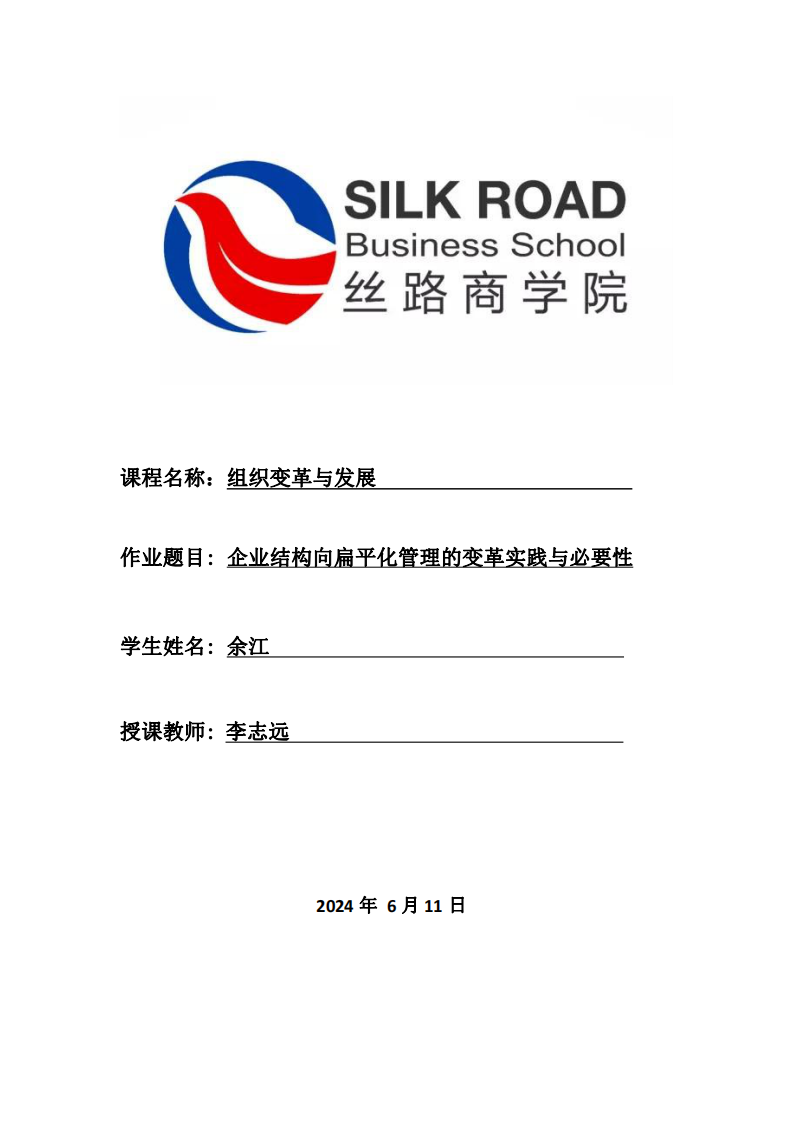 SILK ROAD
Business School
丝路商学院

课程名称：组织变革与发展

作业题目：企业结构向扁平化管理的变革实践与必要性

学生姓名：余江

授课教师：李志远

2024 年 6 月 11 日